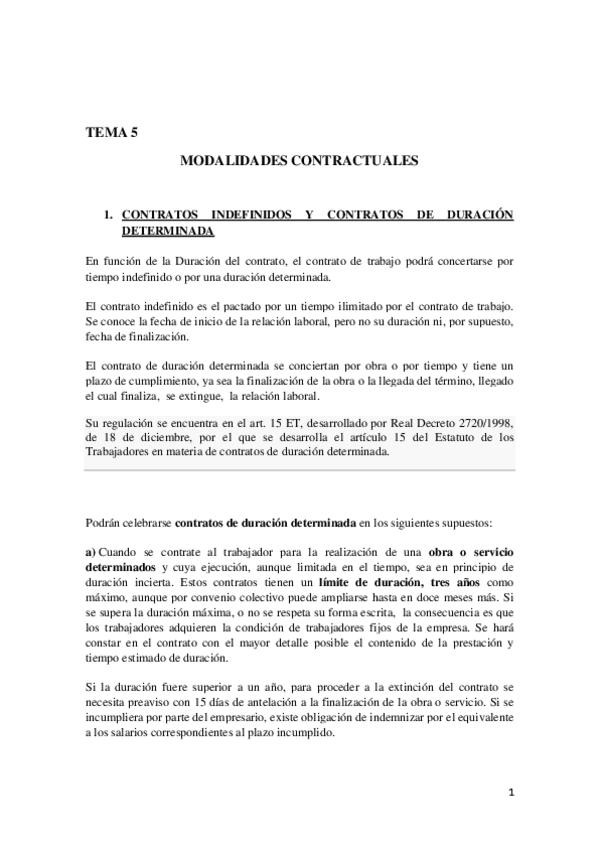 TEMA 5

MODALIDADES CONTRACTUALES

1. CONTRATOS INDEFINIDOS Y CONTRATOS DE DURACIÓN DETERMINADA

En función de la Duración del contrato, el contrato de trabajo podrá concertarse por tiempo indefinido o por una duración determinada.

El contrato indefinido es el pactado por un tiempo ilimitado por el contrato de trabajo. Se conoce la fecha de inicio de la relación laboral, pero no su duración ni, por supuesto, fecha de finalización.

El contrato de duración determinada se conciertan por obra o por tiempo y tiene un plazo de cumplimiento, ya sea la finalización de la obra o la llegada del término, llegado el cual finaliza, se extingue, la relación laboral.

Su regulación se encuentra en el art. 15 ET, desarrollado por Real Decreto 2720/1998, de 18 de diciembre, por el que se desarrolla el artículo 15 del Estatuto de los Trabajadores en materia de contratos de duración determinada.

Podrán celebrarse contratos de duración determinada en los siguientes supuestos:

a) Cuando se contrate al trabajador para la realización de una obra o servicio determinados y cuya ejecución, aunque limitada en el tiempo, sea en principio de duración incierta. Estos contratos tienen un límite de duración, tres años como máximo, aunque por convenio colectivo puede ampliarse hasta en doce meses más. Si se supera la duración máxima, o no se respeta su forma escrita, la consecuencia es que los trabajadores adquieren la condición de trabajadores fijos de la empresa. Se hará constar en el contrato con el mayor detalle posible el contenido de la prestación y tiempo estimado de duración.

Si la duración fuere superior a un año, para proceder a la extinción del contrato se necesita preaviso con 15 días de antelación a la finalización de la obra o servicio. Si se incumpliera por parte del empresario, existe obligación de indemnizar por el equivalente a los salarios correspondientes al plazo incumplido.

1